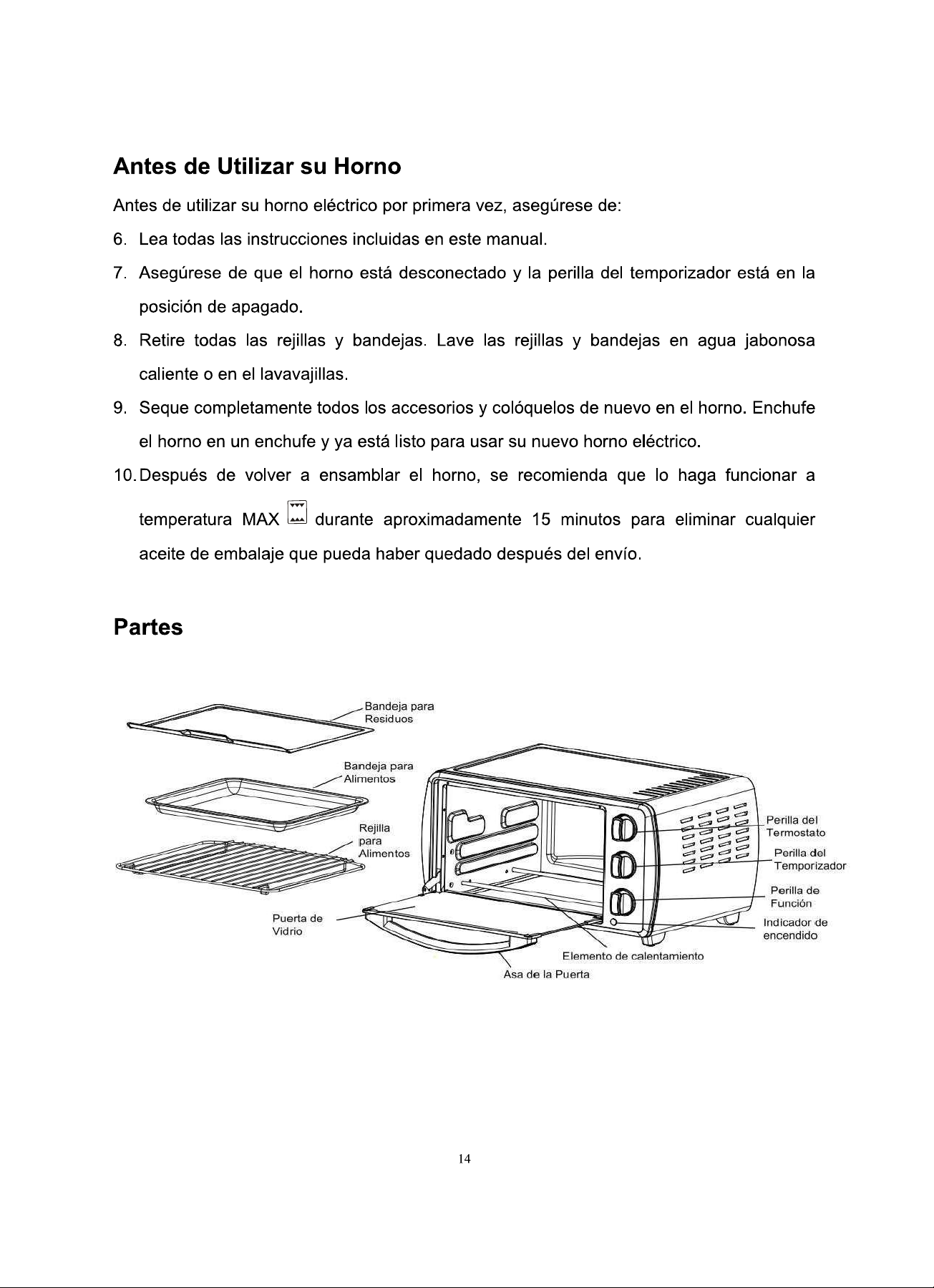 Antes de Utilizar su Horno

Antes de utilizar su horno eléctrico por primera vez, asegúrese de:

6. Lea todas las instrucciones incluidas en este manual.

7. Asegúrese de que el horno está desconectado y la perilla del temporizador está en la posición de apagado.

8. Retire todas las rejillas y bandejas. Lave las rejillas y bandejas en agua jabonosa caliente o en el lavavajillas.

9. Seque completamente todos los accesorios y colóquelos de nuevo en el horno. Enchufe el horno en un enchufe y ya está listo para usar su nuevo horno eléctrico.

10. Después de volver a ensamblar el horno, se recomienda que lo haga funcionar a temperatura MAX durante aproximadamente 15 minutos para eliminar cualquier aceite de embalaje que pueda haber quedado después del envío.

Partes

Bandeja para Residuos

Bandeja para Alimentos

Rejilla para Alimentos

Puerta de Vidrio

Perilla del Termostato

Perilla del Temporizador

Perilla de Función

Indicador de encendido

Elemento de calentamiento

Asa de la Puerta

14